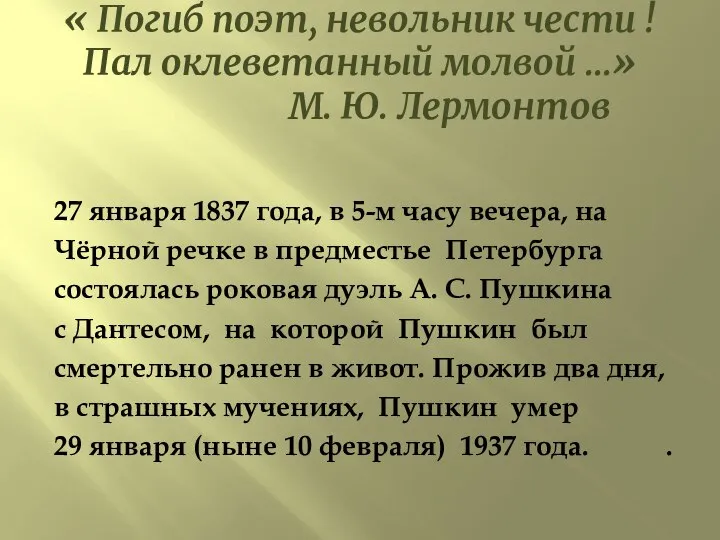 « Погиб поэт, невольник чести !
Пал оклеветанный молвой …»
М. Ю. Лермонтов

27 января 1837 года, в 5-м часу вечера, на Чёрной речке в предместье Петербурга состоялась роковая дуэль А. С. Пушкина с Дантесом, на которой Пушкин был смертельно ранен в живот. Прожив два дня, в страшных мучениях, Пушкин умер 29 января (ныне 10 февраля) 1937 года. .